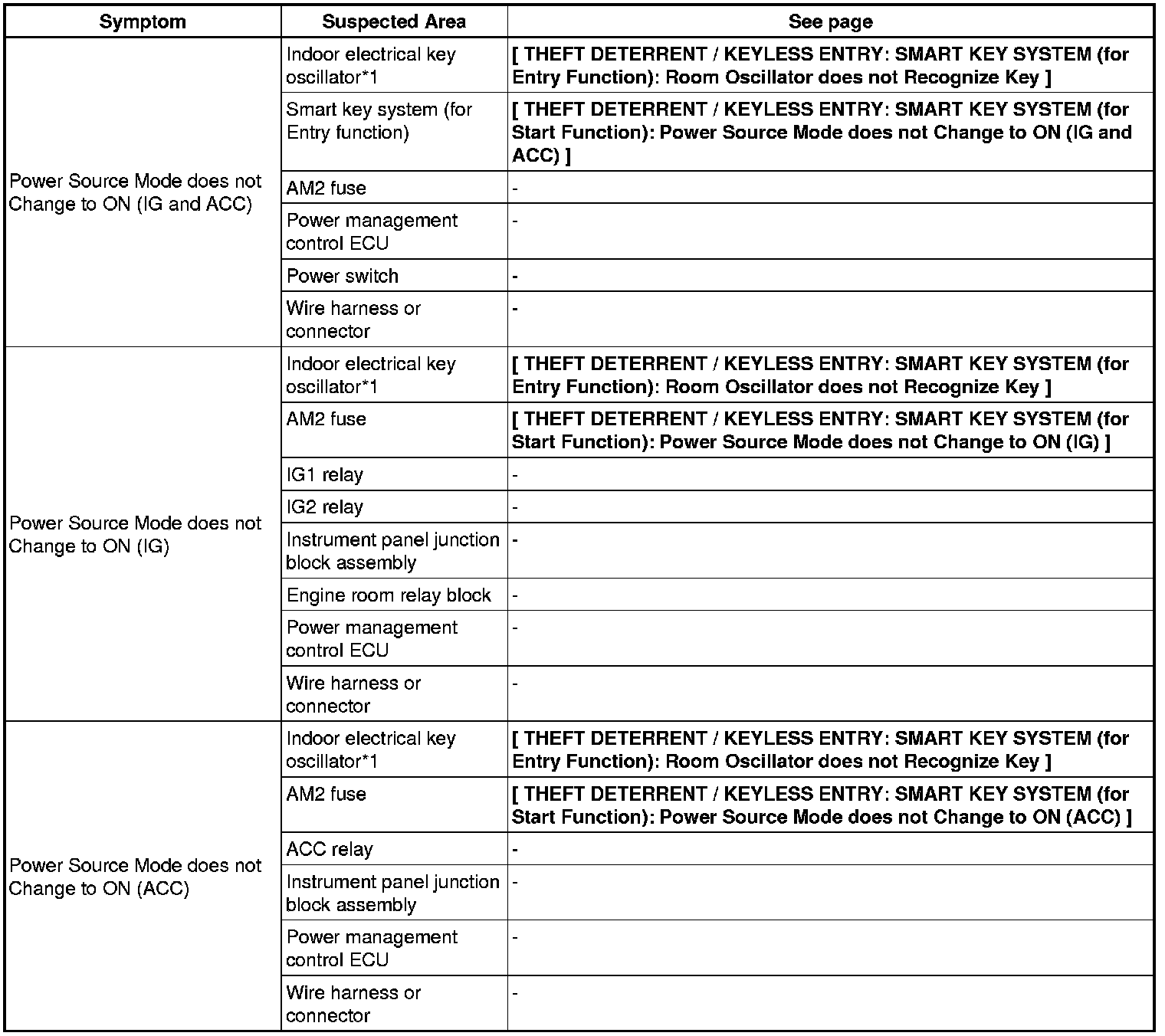 | Symptom | Suspected Area | See page |
|---|---|---|
| Power Source Mode does not Change to ON (IG and ACC) | Indoor electrical key oscillator*1 | [ THEFT DETERRENT / KEYLESS ENTRY: SMART KEY SYSTEM (for Entry Function): Room Oscillator does not Recognize Key ] |
| | Smart key system (for Entry function) | [ THEFT DETERRENT / KEYLESS ENTRY: SMART KEY SYSTEM (for Start Function): Power Source Mode does not Change to ON (IG and ACC) ] |
| | AM2 fuse | - |
| | Power management control ECU | - |
| | Power switch | - |
| | Wire harness or connector | - |
| Power Source Mode does not Change to ON (IG) | Indoor electrical key oscillator*1 | [ THEFT DETERRENT / KEYLESS ENTRY: SMART KEY SYSTEM (for Entry Function): Room Oscillator does not Recognize Key ] |
| | AM2 fuse | [ THEFT DETERRENT / KEYLESS ENTRY: SMART KEY SYSTEM (for Start Function): Power Source Mode does not Change to ON (IG) ] |
| | IG1 relay | - |
| | IG2 relay | - |
| | Instrument panel junction block assembly | - |
| | Engine room relay block | - |
| | Power management control ECU | - |
| | Wire harness or connector | - |
| Power Source Mode does not Change to ON (ACC) | Indoor electrical key oscillator*1 | [ THEFT DETERRENT / KEYLESS ENTRY: SMART KEY SYSTEM (for Entry Function): Room Oscillator does not Recognize Key ] |
| | AM2 fuse | [ THEFT DETERRENT / KEYLESS ENTRY: SMART KEY SYSTEM (for Start Function): Power Source Mode does not Change to ON (ACC) ] |
| | ACC relay | - |
| | Instrument panel junction block assembly | - |
| | Power management control ECU | - |
| | Wire harness or connector | - |